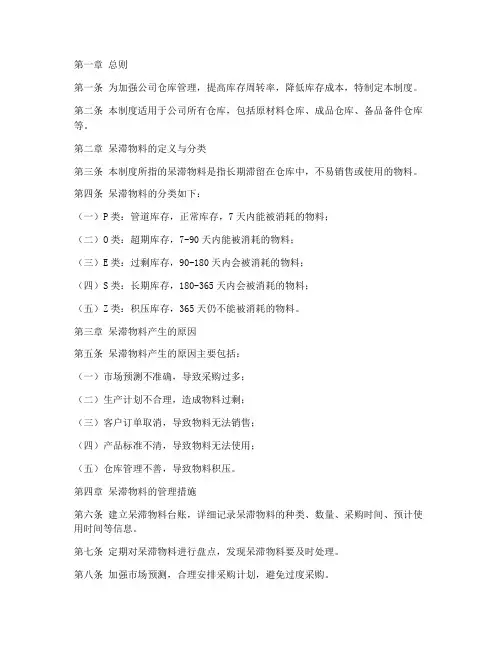 第一章 总则

第一条 为加强公司仓库管理，提高库存周转率，降低库存成本，特制定本制度。

第二条 本制度适用于公司所有仓库，包括原材料仓库、成品仓库、备品备件仓库等。

第二章 呆滞物料的定义与分类

第三条 本制度所指的呆滞物料是指长期滞留在仓库中，不易销售或使用的物料。

第四条 呆滞物料的分类如下：

（一）P类：管道库存，正常库存，7天内能被消耗的物料；

（二）O类：超期库存，7-90天内能被消耗的物料；

（三）E类：过剩库存，90-180天内会被消耗的物料；

（四）S类：长期库存，180-365天内会被消耗的物料；

（五）Z类：积压库存，365天仍不能被消耗的物料。

第三章 呆滞物料产生的原因

第五条 呆滞物料产生的原因主要包括：

（一）市场预测不准确，导致采购过多；

（二）生产计划不合理，造成物料过剩；

（三）客户订单取消，导致物料无法销售；

（四）产品标准不清，导致物料无法使用；

（五）仓库管理不善，导致物料积压。

第四章 呆滞物料的管理措施

第六条 建立呆滞物料台账，详细记录呆滞物料的种类、数量、采购时间、预计使用时间等信息。

第七条 定期对呆滞物料进行盘点，发现呆滞物料要及时处理。

第八条 加强市场预测，合理安排采购计划，避免过度采购。